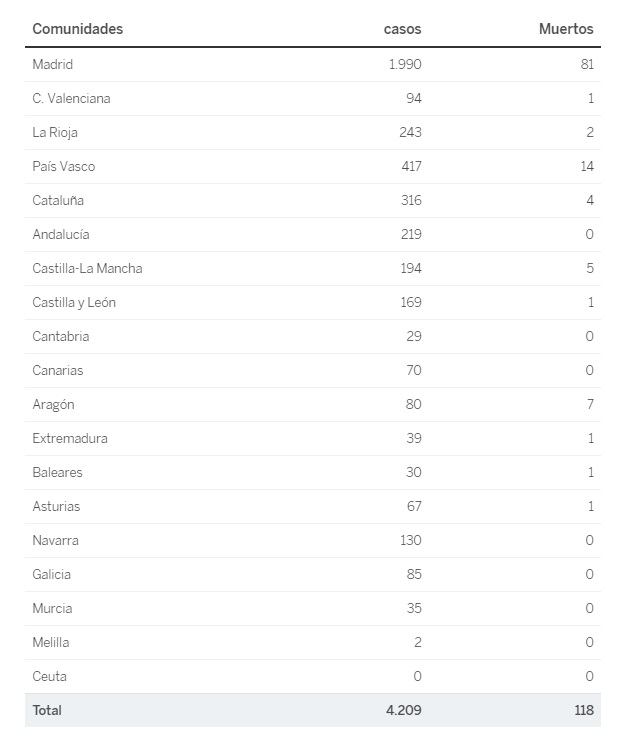 | Comunidades | casos | Muertos |
|---|---|---|
| Madrid | 1.990 | 81 |
| C. Valenciana | 94 | 1 |
| La Rioja | 243 | 2 |
| País Vasco | 417 | 14 |
| Cataluña | 316 | 4 |
| Andalucía | 219 | 0 |
| Castilla-La Mancha | 194 | 5 |
| Castilla y León | 169 | 1 |
| Cantabria | 29 | 0 |
| Canarias | 70 | 0 |
| Aragón | 80 | 7 |
| Extremadura | 39 | 1 |
| Baleares | 30 | 1 |
| Asturias | 67 | 1 |
| Navarra | 130 | 0 |
| Galicia | 85 | 0 |
| Murcia | 35 | 0 |
| Melilla | 2 | 0 |
| Ceuta | 0 | 0 |
| Total | 4.209 | 118 |